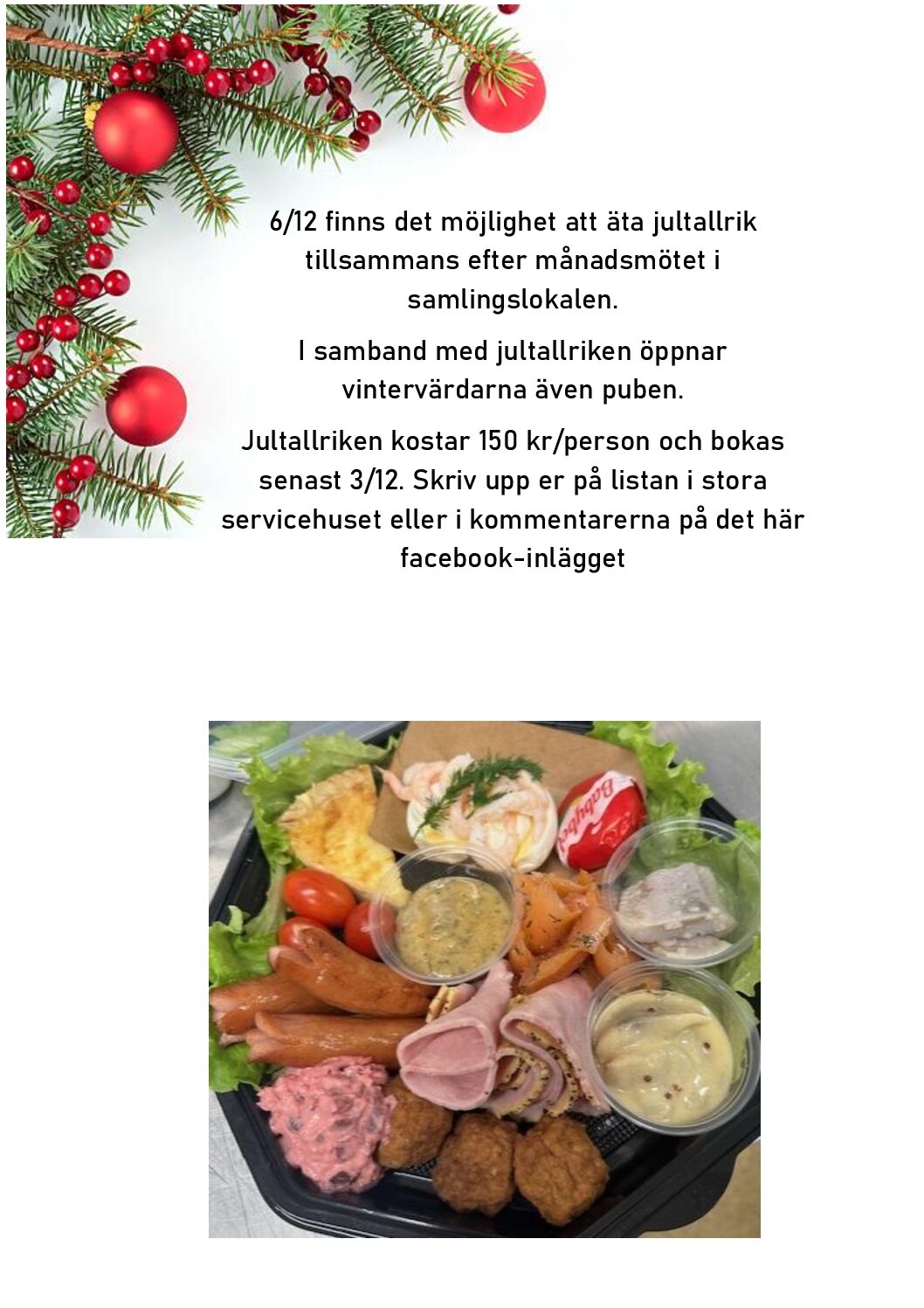 6/12 finns det möjlighet att äta jultallrik tillsammans efter månadsmötet i samlingslokalen.

I samband med jultallriken öppnar vintervärdarna även puben.

Jultallriken kostar 150 kr/person och bokas senast 3/12. Skriv upp er på listan i stora servicehuset eller i kommentarerna på det här facebook-inlägget

Babybel